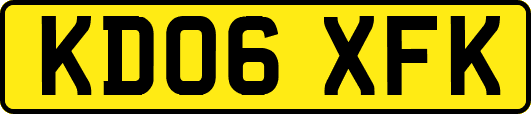 KD06 XFK